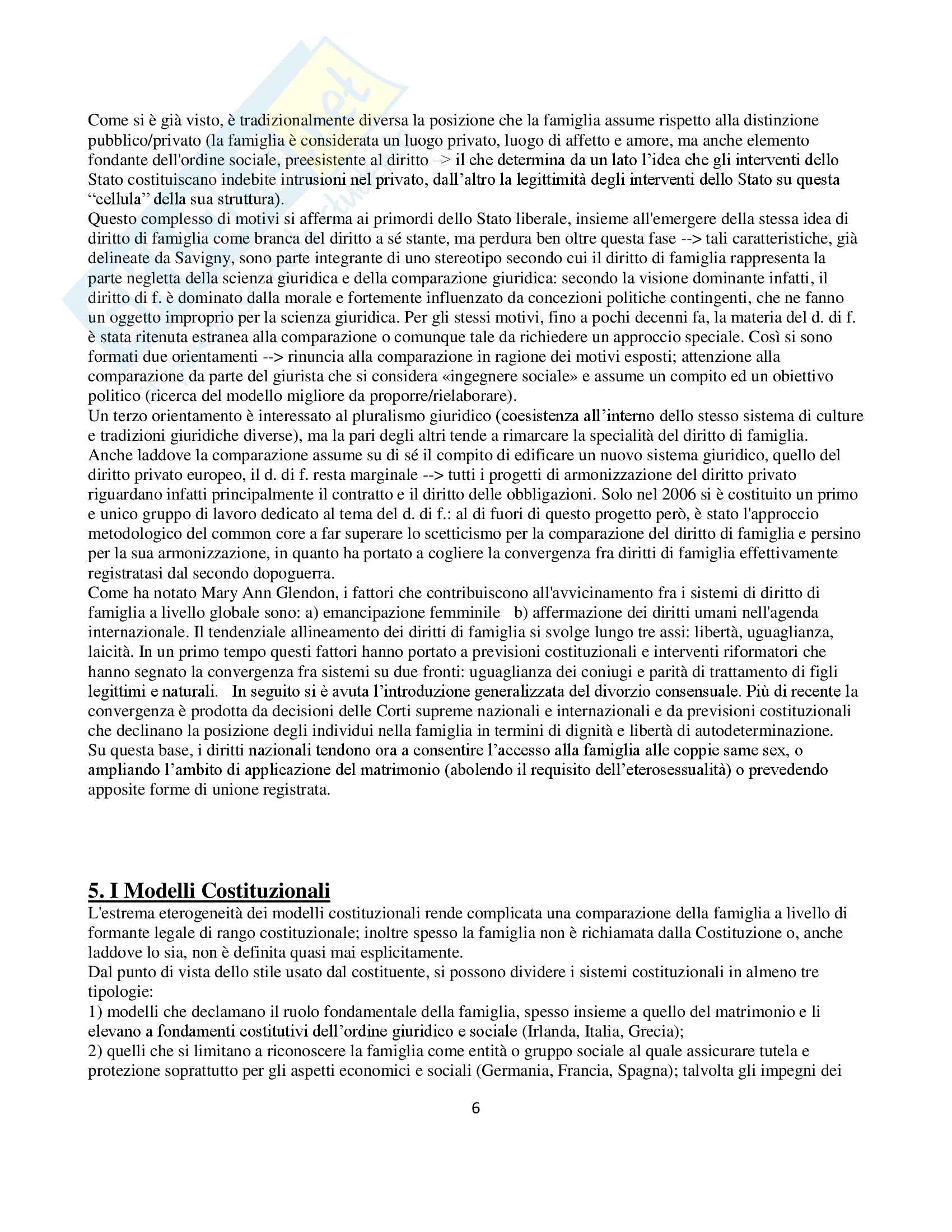 Come si è già visto, è tradizionalmente diversa la posizione che la famiglia assume rispetto alla distinzione pubblico/privato (la famiglia è considerata un luogo privato, luogo di affetto e amore, ma anche elemento fondante dell'ordine sociale, preesistente al diritto –> il che determina da un lato l'idea che gli interventi dello Stato costituiscano indebite intrusioni nel privato, dall'altro la legittimità degli interventi dello Stato su questa "cellula" della sua struttura).
Questo complesso di motivi si afferma ai primordi dello Stato liberale, insieme all'emergere della stessa idea di diritto di famiglia come branca del diritto a sé stante, ma perdura ben oltre questa fase --> tali caratteristiche, già delineate da Savigny, sono parte integrante di uno stereotipo secondo cui il diritto di famiglia rappresenta la parte negletta della scienza giuridica e della comparazione giuridica: secondo la visione dominante infatti, il diritto di f. è dominato dalla morale e fortemente influenzato da concezioni politiche contingenti, che ne fanno un oggetto improprio per la scienza giuridica. Per gli stessi motivi, fino a pochi decenni fa, la materia del d. di f. è stata ritenuta estranea alla comparazione o comunque tale da richiedere un approccio speciale. Così si sono formati due orientamenti --> rinuncia alla comparazione in ragione dei motivi esposti; attenzione alla comparazione da parte del giurista che si considera «ingegnere sociale» e assume un compito ed un obiettivo politico (ricerca del modello migliore da proporre/rielaborare).
Un terzo orientamento è interessato al pluralismo giuridico (coesistenza all'interno dello stesso sistema di culture e tradizioni giuridiche diverse), ma la pari degli altri tende a rimarcare la specialità del diritto di famiglia.
Anche laddove la comparazione assume su di sé il compito di edificare un nuovo sistema giuridico, quello del diritto privato europeo, il d. di f. resta marginale --> tutti i progetti di armonizzazione del diritto privato riguardano infatti principalmente il contratto e il diritto delle obbligazioni. Solo nel 2006 si è costituito un primo e unico gruppo di lavoro dedicato al tema del d. di f.: al di fuori di questo progetto però, è stato l'approccio metodologico del common core a far superare lo scetticismo per la comparazione del diritto di famiglia e persino per la sua armonizzazione, in quanto ha portato a cogliere la convergenza fra diritti di famiglia effettivamente registratasi dal secondo dopoguerra.
Come ha notato Mary Ann Glendon, i fattori che contribuiscono all'avvicinamento fra i sistemi di diritto di famiglia a livello globale sono: a) emancipazione femminile b) affermazione dei diritti umani nell'agenda internazionale. Il tendenziale allineamento dei diritti di famiglia si svolge lungo tre assi: libertà, uguaglianza, laicità. In un primo tempo questi fattori hanno portato a previsioni costituzionali e interventi riformatori che hanno segnato la convergenza fra sistemi su due fronti: uguaglianza dei coniugi e parità di trattamento di figli legittimi e naturali. In seguito si è avuta l'introduzione generalizzata del divorzio consensuale. Più di recente la convergenza è prodotta da decisioni delle Corti supreme nazionali e internazionali e da previsioni costituzionali che declinano la posizione degli individui nella famiglia in termini di dignità e libertà di autodeterminazione. Su questa base, i diritti nazionali tendono ora a consentire l'accesso alla famiglia alle coppie same sex, o ampliando l'ambito di applicazione del matrimonio (abolendo il requisito dell'eterosessualità) o prevedendo apposite forme di unione registrata.

5. I Modelli Costituzionali
L'estrema eterogeneità dei modelli costituzionali rende complicata una comparazione della famiglia a livello di formante legale di rango costituzionale; inoltre spesso la famiglia non è richiamata dalla Costituzione o, anche laddove lo sia, non è definita quasi mai esplicitamente.
Dal punto di vista dello stile usato dal costituente, si possono dividere i sistemi costituzionali in almeno tre tipologie:
1) modelli che declamano il ruolo fondamentale della famiglia, spesso insieme a quello del matrimonio e li elevano a fondamenti costitutivi dell'ordine giuridico e sociale (Irlanda, Italia, Grecia);
2) quelli che si limitano a riconoscere la famiglia come entità o gruppo sociale al quale assicurare tutela e protezione soprattutto per gli aspetti economici e sociali (Germania, Francia, Spagna); talvolta gli impegni dei

6